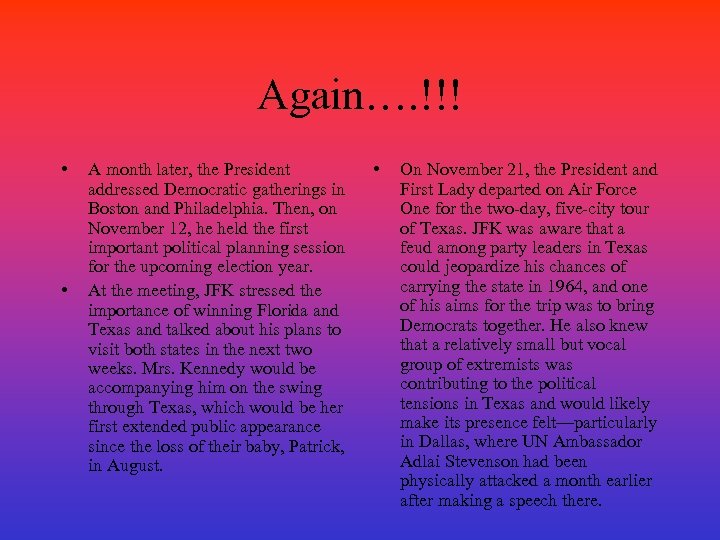 Again….!!!

• A month later, the President addressed Democratic gatherings in Boston and Philadelphia. Then, on November 12, he held the first important political planning session for the upcoming election year.
• At the meeting, JFK stressed the importance of winning Florida and Texas and talked about his plans to visit both states in the next two weeks. Mrs. Kennedy would be accompanying him on the swing through Texas, which would be her first extended public appearance since the loss of their baby, Patrick, in August.

• On November 21, the President and First Lady departed on Air Force One for the two-day, five-city tour of Texas. JFK was aware that a feud among party leaders in Texas could jeopardize his chances of carrying the state in 1964, and one of his aims for the trip was to bring Democrats together. He also knew that a relatively small but vocal group of extremists was contributing to the political tensions in Texas and would likely make its presence felt—particularly in Dallas, where UN Ambassador Adlai Stevenson had been physically attacked a month earlier after making a speech there.